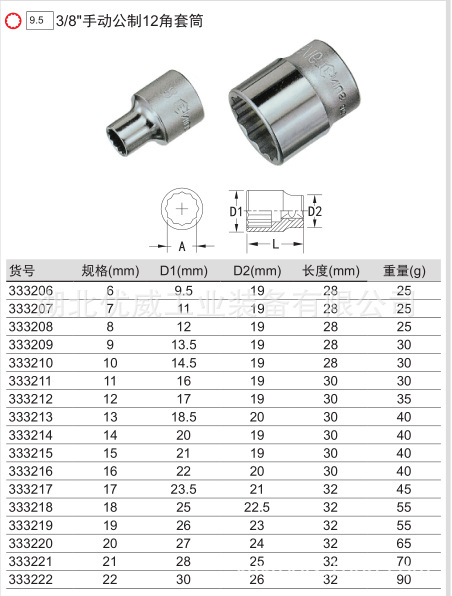 9.5 3/8"手动公制12角套筒

D1 D2

A L

| 货号 | 规格(mm) | D1(mm) | D2(mm) | 长度(mm) | 重量(g) |
|---|---|---|---|---|---|
| 333206 | 6 | 9.5 | 19 | 28 | 25 |
| 333207 | 7 | 11 | 19 | 28 | 25 |
| 333208 | 8 | 12 | 19 | 28 | 25 |
| 333209 | 9 | 13.5 | 19 | 28 | 30 |
| 333210 | 10 | 14.5 | 19 | 28 | 30 |
| 333211 | 11 | 16 | 19 | 30 | 30 |
| 333212 | 12 | 17 | 19 | 30 | 35 |
| 333213 | 13 | 18.5 | 20 | 30 | 40 |
| 333214 | 14 | 20 | 19 | 30 | 40 |
| 333215 | 15 | 21 | 19 | 30 | 40 |
| 333216 | 16 | 22 | 20 | 30 | 40 |
| 333217 | 17 | 23.5 | 21 | 32 | 45 |
| 333218 | 18 | 25 | 22.5 | 32 | 55 |
| 333219 | 19 | 26 | 23 | 32 | 55 |
| 333220 | 20 | 27 | 24 | 32 | 65 |
| 333221 | 21 | 28 | 25 | 32 | 70 |
| 333222 | 22 | 30 | 26 | 32 | 90 |

湖北优威工业装备有限公司